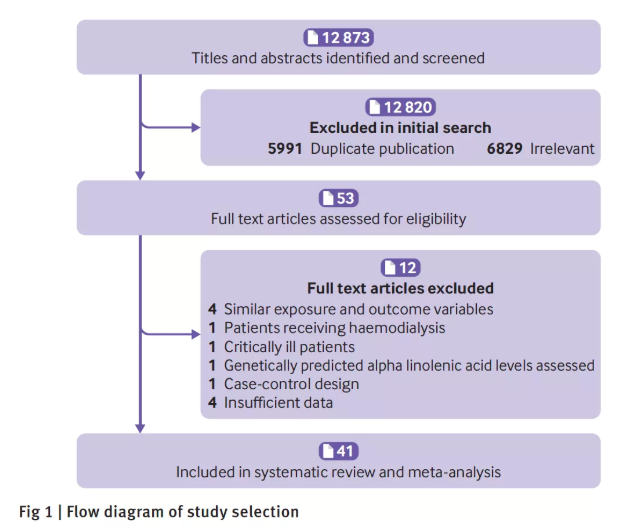 12 873
Titles and abstracts identified and screened

12 820
Excluded in initial search
5991 Duplicate publication 6829 Irrelevant

53
Full text articles assessed for eligibility

12
Full text articles excluded
4 Similar exposure and outcome variables
1 Patients receiving haemodialysis
1 Critically ill patients
1 Genetically predicted alpha linolenic acid levels assessed
1 Case-control design
4 Insufficient data

41
Included in systematic review and meta-analysis

Fig 1 | Flow diagram of study selection